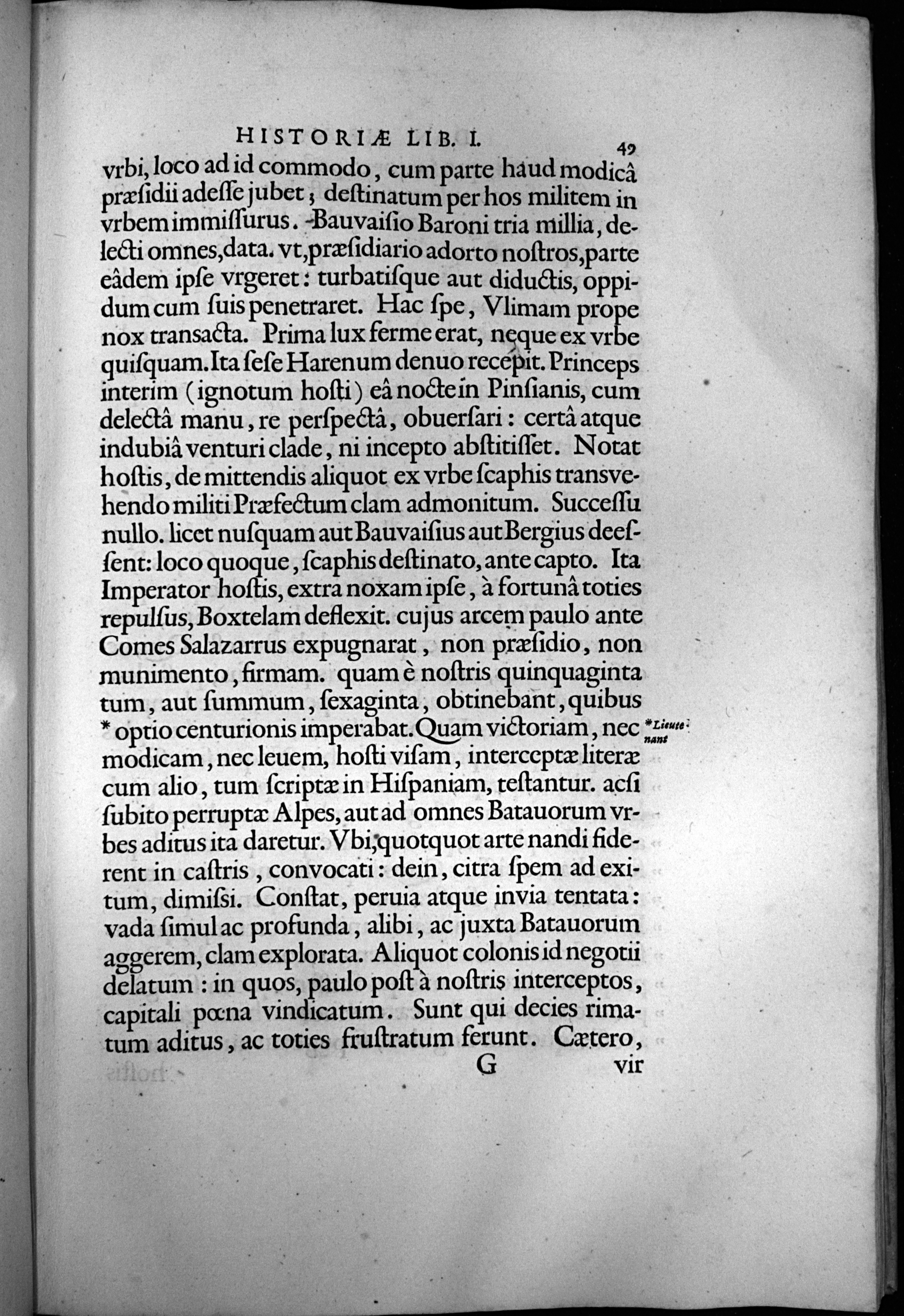 HISTORIÆ LIB. I. 49

vrbi, loco ad id commodo, cum parte haud modicâ præsidii adesse jubet; destinatum per hos militem in vrbem immissurus. Bauvaisio Baroni tria millia, delecti omnes, data. vt, præsidiario adorto nostros, parte eâdem ipse vrgeret: turbatisque aut diductis, oppidum cum suis penetraret. Hac spe, Vlimam prope nox transacta. Prima lux ferme erat, neque ex vrbe quisquam. Ita sese Harenum denuo recepit. Princeps interim (ignotum hosti) eâ nocte in Pinsianis, cum delectâ manu, re perspectâ, obuersari: certâ atque indubiâ venturi clade, ni incepto abstitisset. Notat hostis, de mittendis aliquot ex vrbe scaphis transvehendo militi Præfectum clam admonitum. Successu nullo. licet nusquam aut Bauvaisius aut Bergius deessent: loco quoque, scaphis destinato, ante capto. Ita Imperator hostis, extra noxam ipse, à fortunâ toties repulsus, Boxtelam deflexit. cujus arcem paulo ante Comes Salazarrus expugnarat, non præsidio, non munimento, firmam. quam è nostris quinquaginta tum, aut summum, sexaginta, obtinebant, quibus * optio centurionis imperabat. Quam victoriam, nec modicam, nec leuem, hosti visam, interceptæ literæ cum alio, tum scriptæ in Hispaniam, testantur. acsi subito perruptæ Alpes, aut ad omnes Batauorum vrbes aditus ita daretur. Vbi, quotquot arte nandi fiderent in castris, convocati: dein, citra spem ad exitum, dimissi. Constat, peruia atque invia tentata: vada simul ac profunda, alibi, ac juxta Batauorum aggerem, clam explorata. Aliquot colonis id negotii delatum: in quos, paulo post à nostris interceptos, capitali pœna vindicatum. Sunt qui decies rimatum aditus, ac toties frustratum ferunt. Cætero,

*Lieutenant

G vir